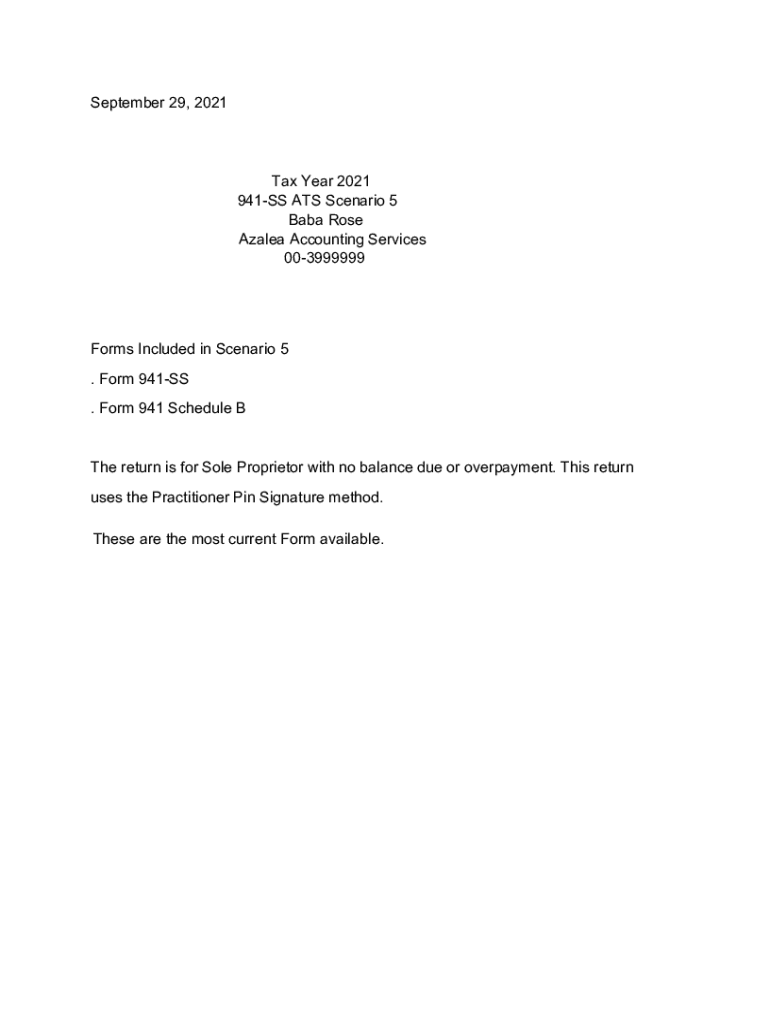 September 29, 2021

Tax Year 2021
941-SS ATS Scenario 5
Baba Rose
Azalea Accounting Services
00-3999999

Forms Included in Scenario 5

. Form 941-SS

. Form 941 Schedule B

The return is for Sole Proprietor with no balance due or overpayment. This return uses the Practitioner Pin Signature method.

These are the most current Form available.